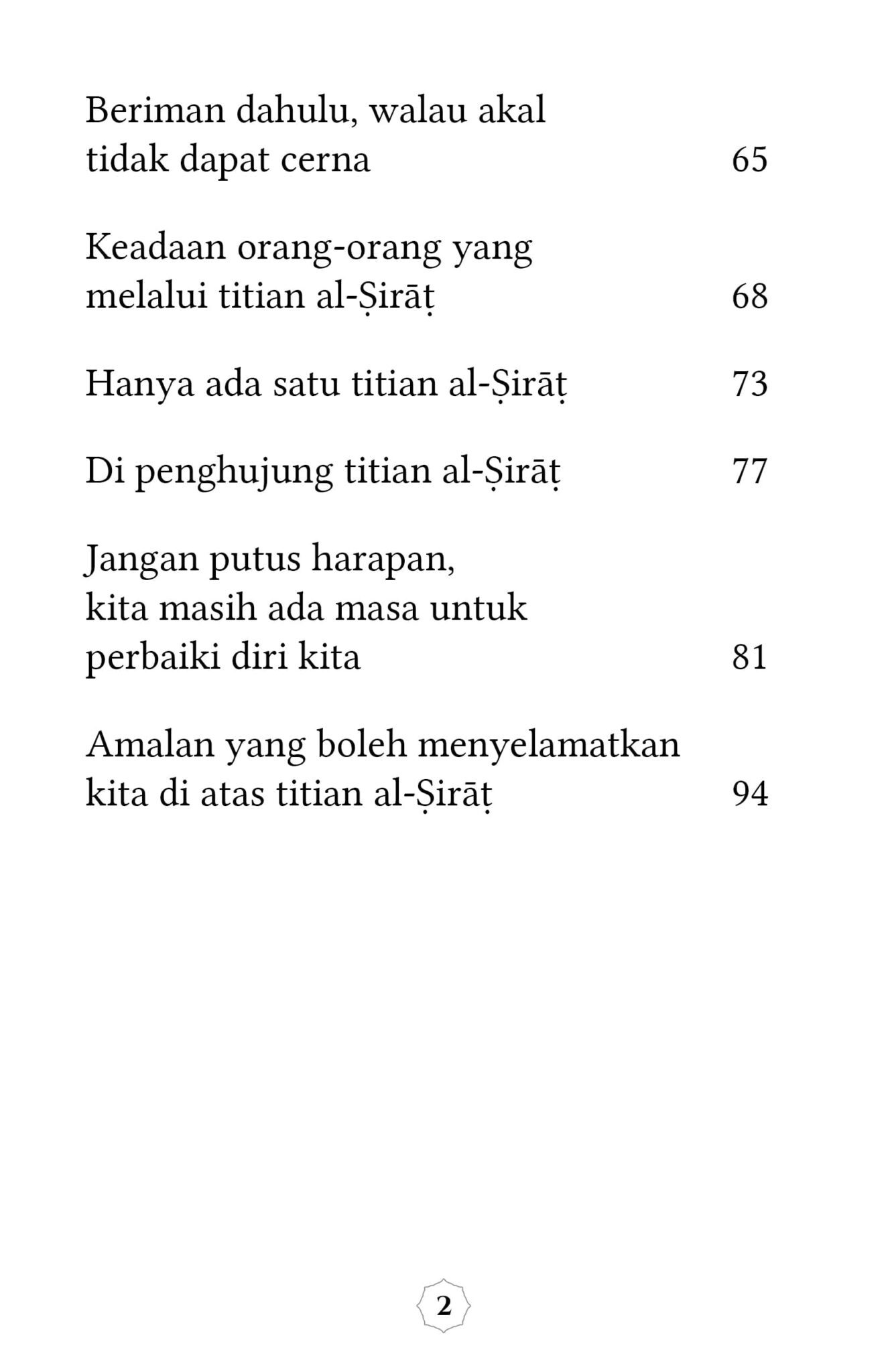 Beriman dahulu, walau akal tidak dapat cerna 65

Keadaan orang-orang yang melalui titian al-Ṣirāṭ 68

Hanya ada satu titian al-Ṣirāṭ 73

Di penghujung titian al-Ṣirāṭ 77

Jangan putus harapan, kita masih ada masa untuk perbaiki diri kita 81

Amalan yang boleh menyelamatkan kita di atas titian al-Ṣirāṭ 94

2